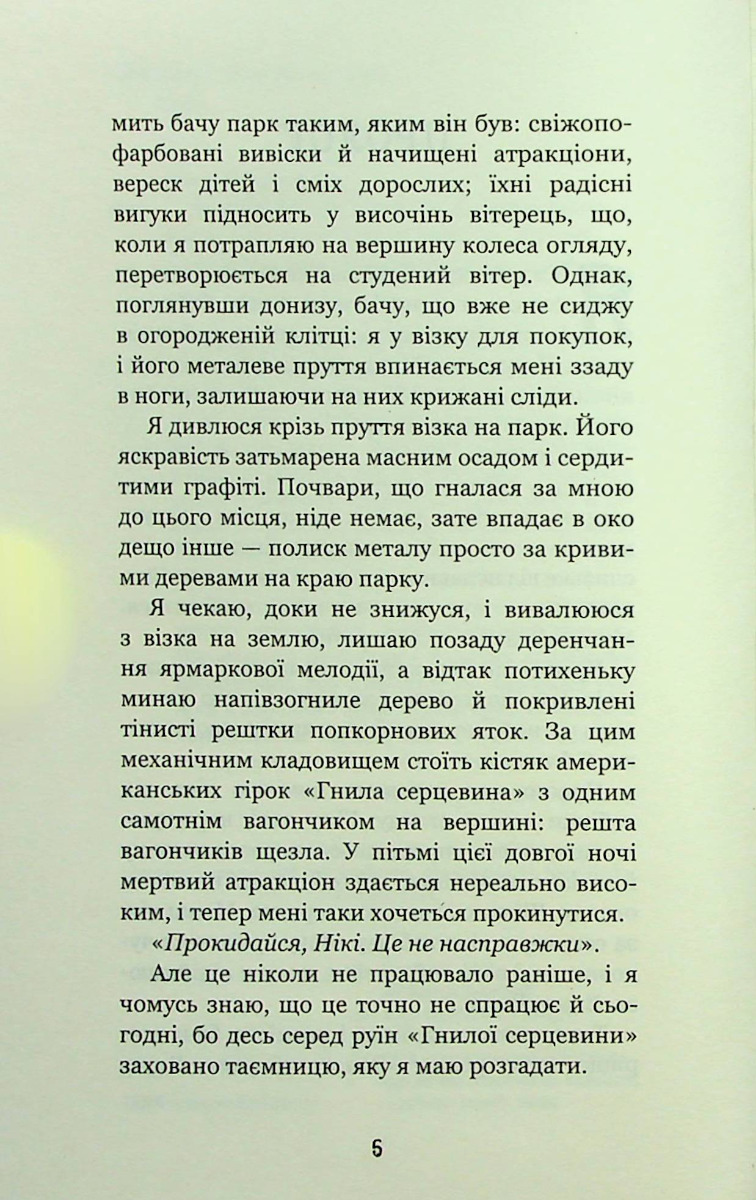 мить бачу парк таким, яким він був: свіжопофарбовані вивіски й начищені атракціони, вереск дітей і сміх дорослих; їхні радісні вигуки підносить у височінь вітерець, що, коли я потрапляю на вершину колеса огляду, перетворюється на студений вітер. Однак, поглянувши донизу, бачу, що вже не сиджу в огородженій клітці: я у візку для покупок, і його металеве пруття впинається мені ззаду в ноги, залишаючи на них крижані сліди.

Я дивлюся крізь пруття візка на парк. Його яскравість затьмарена масним осадом і сердитими графіті. Почвари, що гналася за мною до цього місця, ніде немає, зате впадає в око дещо інше — полиск металу просто за кривими деревами на краю парку.

Я чекаю, доки не знижуся, і вивалююся з візка на землю, лишаю позаду деренчання ярмаркової мелодії, а відтак потихеньку минаю напівзогниле дерево й покривлені тінисті рештки попкорнових яток. За цим механічним кладовищем стоїть кістяк американських гірок «Гнила серцевина» з одним самотнім вагончиком на вершині: решта вагончиків щезла. У пітьмі цієї довгої ночі мертвий атракціон здається нереально високим, і тепер мені таки хочеться прокинутися.

«Прокидайся, Нікі. Це не насправжки».

Але це ніколи не працювало раніше, і я чомусь знаю, що це точно не спрацює й сьогодні, бо десь серед руїн «Гнилої серцевини» заховано таємницю, яку я маю розгадати.

6